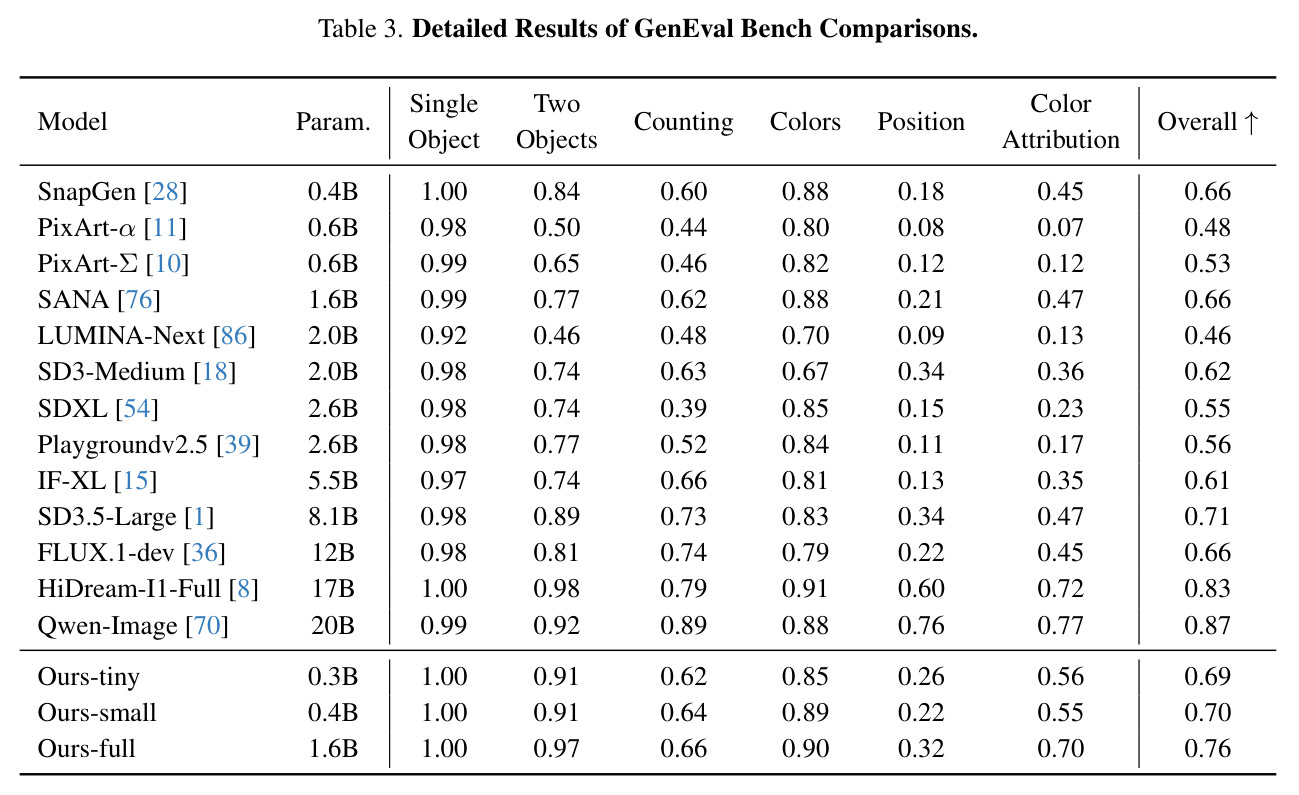 Table 3. Detailed Results of GenEval Bench Comparisons.

| Model | Param. | Single Object | Two Objects | Counting | Colors | Position | Color Attribution | Overall ↑ |
|---|---|---|---|---|---|---|---|---|
| SnapGen [28] | 0.4B | 1.00 | 0.84 | 0.60 | 0.88 | 0.18 | 0.45 | 0.66 |
| PixArt-$\alpha$ [11] | 0.6B | 0.98 | 0.50 | 0.44 | 0.80 | 0.08 | 0.07 | 0.48 |
| PixArt-$\Sigma$ [10] | 0.6B | 0.99 | 0.65 | 0.46 | 0.82 | 0.12 | 0.12 | 0.53 |
| SANA [76] | 1.6B | 0.99 | 0.77 | 0.62 | 0.88 | 0.21 | 0.47 | 0.66 |
| LUMINA-Next [86] | 2.0B | 0.92 | 0.46 | 0.48 | 0.70 | 0.09 | 0.13 | 0.46 |
| SD3-Medium [18] | 2.0B | 0.98 | 0.74 | 0.63 | 0.67 | 0.34 | 0.36 | 0.62 |
| SDXL [54] | 2.6B | 0.98 | 0.74 | 0.39 | 0.85 | 0.15 | 0.23 | 0.55 |
| Playgroundv2.5 [39] | 2.6B | 0.98 | 0.77 | 0.52 | 0.84 | 0.11 | 0.17 | 0.56 |
| IF-XL [15] | 5.5B | 0.97 | 0.74 | 0.66 | 0.81 | 0.13 | 0.35 | 0.61 |
| SD3.5-Large [1] | 8.1B | 0.98 | 0.89 | 0.73 | 0.83 | 0.34 | 0.47 | 0.71 |
| FLUX.1-dev [36] | 12B | 0.98 | 0.81 | 0.74 | 0.79 | 0.22 | 0.45 | 0.66 |
| HiDream-I1-Full [8] | 17B | 1.00 | 0.98 | 0.79 | 0.91 | 0.60 | 0.72 | 0.83 |
| Qwen-Image [70] | 20B | 0.99 | 0.92 | 0.89 | 0.88 | 0.76 | 0.77 | 0.87 |
| Ours-tiny | 0.3B | 1.00 | 0.91 | 0.62 | 0.85 | 0.26 | 0.56 | 0.69 |
| Ours-small | 0.4B | 1.00 | 0.91 | 0.64 | 0.89 | 0.22 | 0.55 | 0.70 |
| Ours-full | 1.6B | 1.00 | 0.97 | 0.66 | 0.90 | 0.32 | 0.70 | 0.76 |